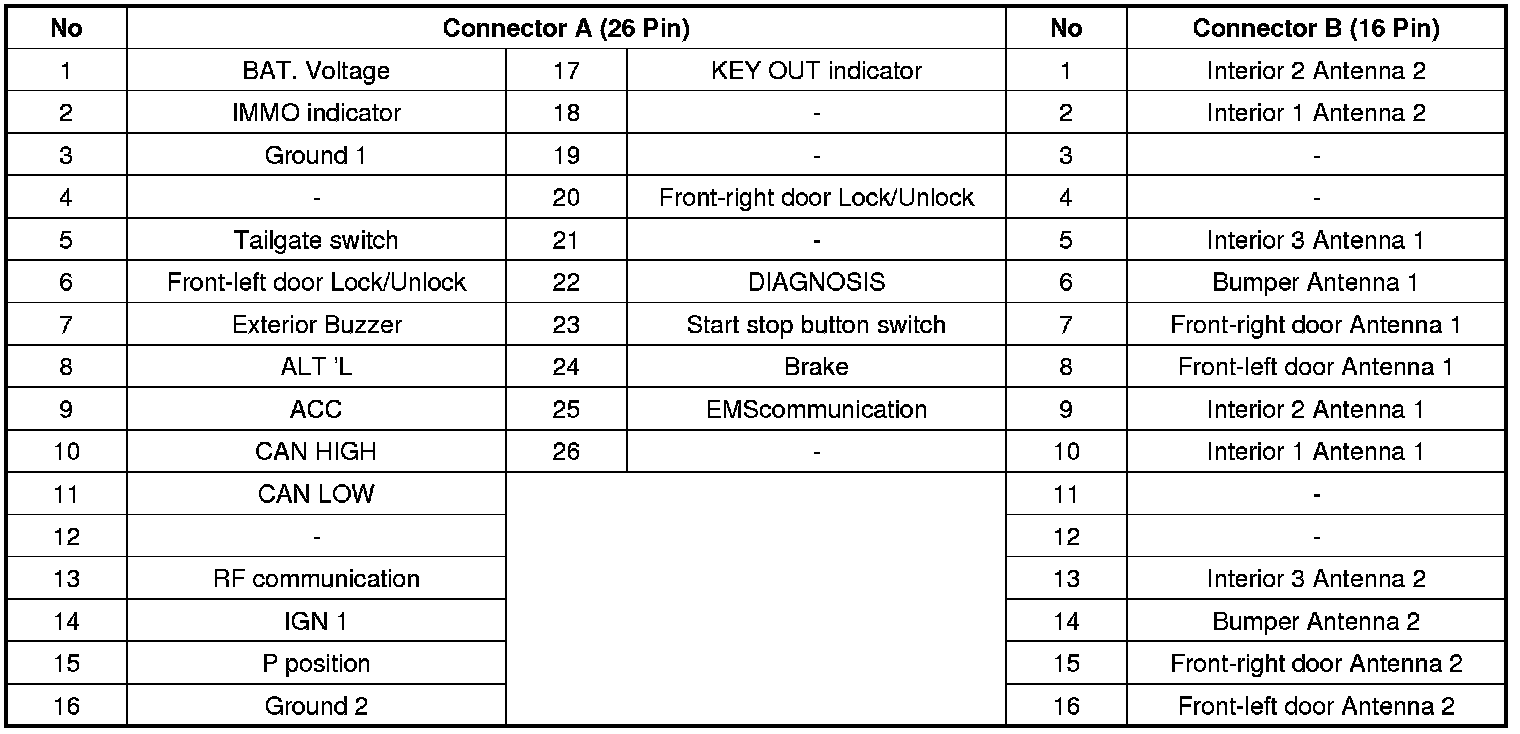 | No | Connector A (26 Pin) | | | No | Connector B (16 Pin) |
|---|---|---|---|---|---|
| 1 | BAT. Voltage | 17 | KEY OUT indicator | 1 | Interior 2 Antenna 2 |
| 2 | IMMO indicator | 18 | - | 2 | Interior 1 Antenna 2 |
| 3 | Ground 1 | 19 | - | 3 | - |
| 4 | - | 20 | Front-right door Lock/Unlock | 4 | - |
| 5 | Tailgate switch | 21 | - | 5 | Interior 3 Antenna 1 |
| 6 | Front-left door Lock/Unlock | 22 | DIAGNOSIS | 6 | Bumper Antenna 1 |
| 7 | Exterior Buzzer | 23 | Start stop button switch | 7 | Front-right door Antenna 1 |
| 8 | ALT 'L | 24 | Brake | 8 | Front-left door Antenna 1 |
| 9 | ACC | 25 | EMScommunication | 9 | Interior 2 Antenna 1 |
| 10 | CAN HIGH | 26 | - | 10 | Interior 1 Antenna 1 |
| 11 | CAN LOW | | | 11 | - |
| 12 | - | | | 12 | - |
| 13 | RF communication | | | 13 | Interior 3 Antenna 2 |
| 14 | IGN 1 | | | 14 | Bumper Antenna 2 |
| 15 | P position | | | 15 | Front-right door Antenna 2 |
| 16 | Ground 2 | | | 16 | Front-left door Antenna 2 |